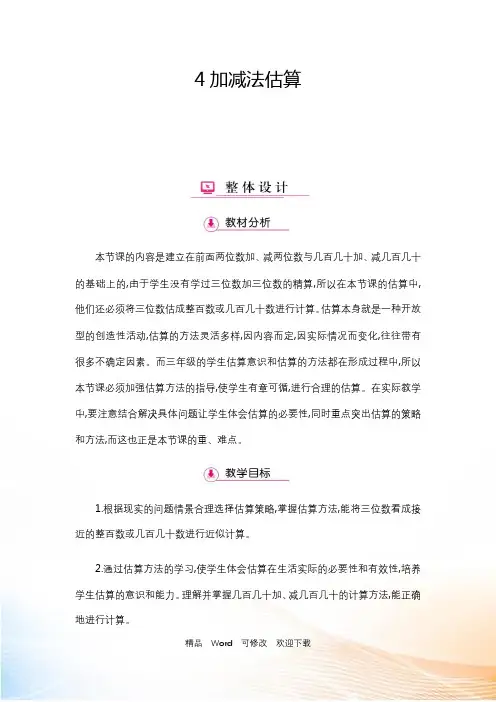 4加减法估算

整体设计

教材分析

本节课的内容是建立在前面两位数加、减两位数与几百几十加、减几百几十的基础上的,由于学生没有学过三位数加三位数的精算,所以在本节课的估算中,他们还必须将三位数估成整百数或几百几十数进行计算。估算本身就是一种开放型的创造性活动,估算的方法灵活多样,因内容而定,因实际情况而变化,往往带有很多不确定因素。而三年级的学生估算意识和估算的方法都在形成过程中,所以本节课必须加强估算方法的指导,使学生有章可循,进行合理的估算。在实际教学中,要注意结合解决具体问题让学生体会估算的必要性,同时重点突出估算的策略和方法,而这也正是本节课的重、难点。

教学目标

1.根据现实的问题情景合理选择估算策略,掌握估算方法,能将三位数看成接近的整百数或几百几十数进行近似计算。

2.通过估算方法的学习,使学生体会估算在生活实际的必要性和有效性,培养学生估算的意识和能力。理解并掌握几百几十加、减几百几十的计算方法,能正确地进行计算。

精品 Word 可修改 欢迎下载